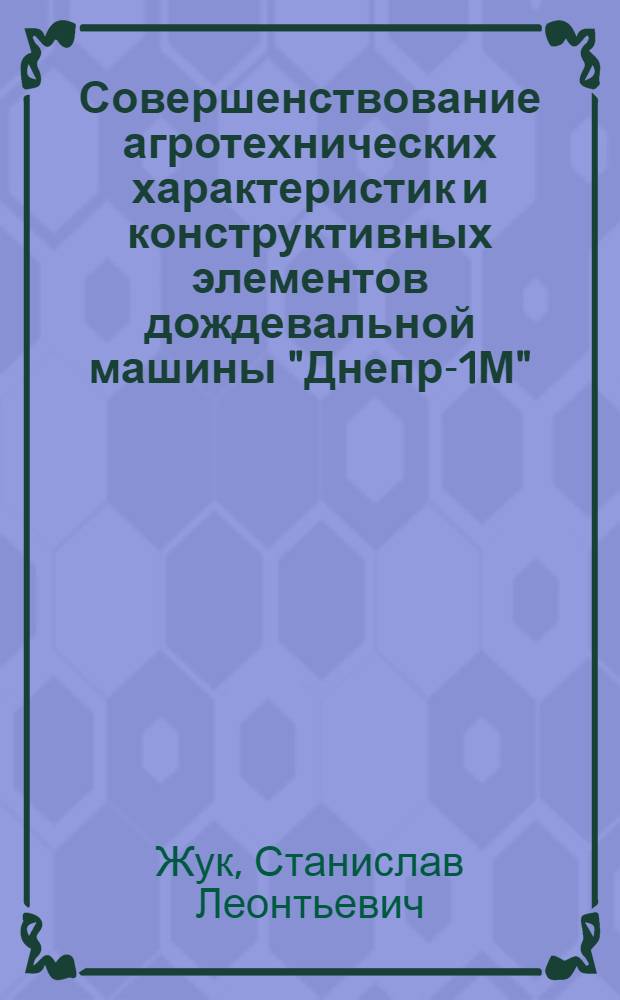 Совершенствование агротехнических характеристик и конструктивных элементов дождевальной машины "Днепр-1М"

Жук, Станислав Леонтьевич